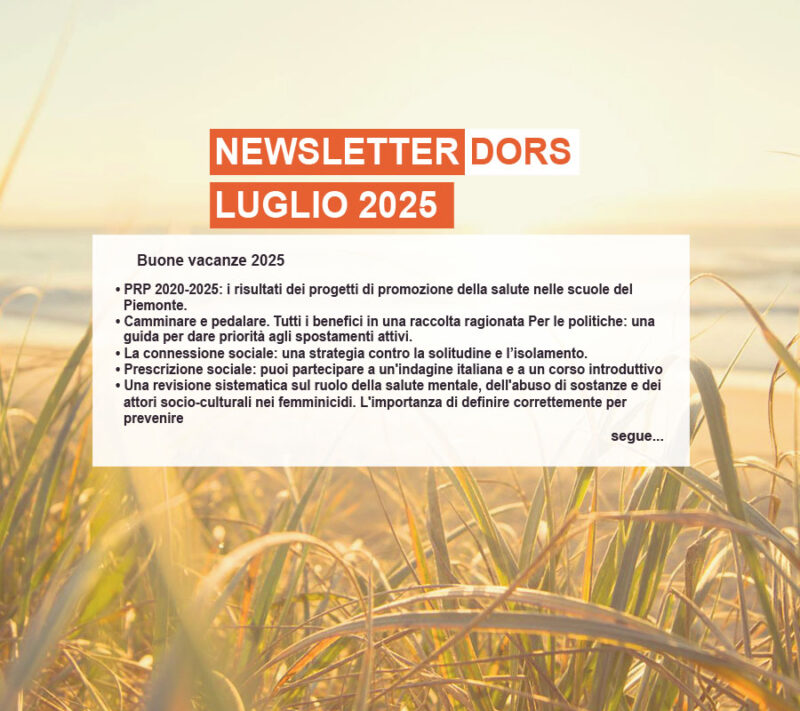 NEWSLETTER DORS
LUGLIO 2025

Buone vacanze 2025

• PRP 2020-2025: i risultati dei progetti di promozione della salute nelle scuole del Piemonte.
• Camminare e pedalare. Tutti i benefici in una raccolta ragionata Per le politiche: una guida per dare priorità agli spostamenti attivi.
• La connessione sociale: una strategia contro la solitudine e l'isolamento.
• Prescrizione sociale: puoi partecipare a un'indagine italiana e a un corso introduttivo
• Una revisione sistematica sul ruolo della salute mentale, dell'abuso di sostanze e dei attori socio-culturali nei femminicidi. L'importanza di definire correttemente per prevenire

segue...